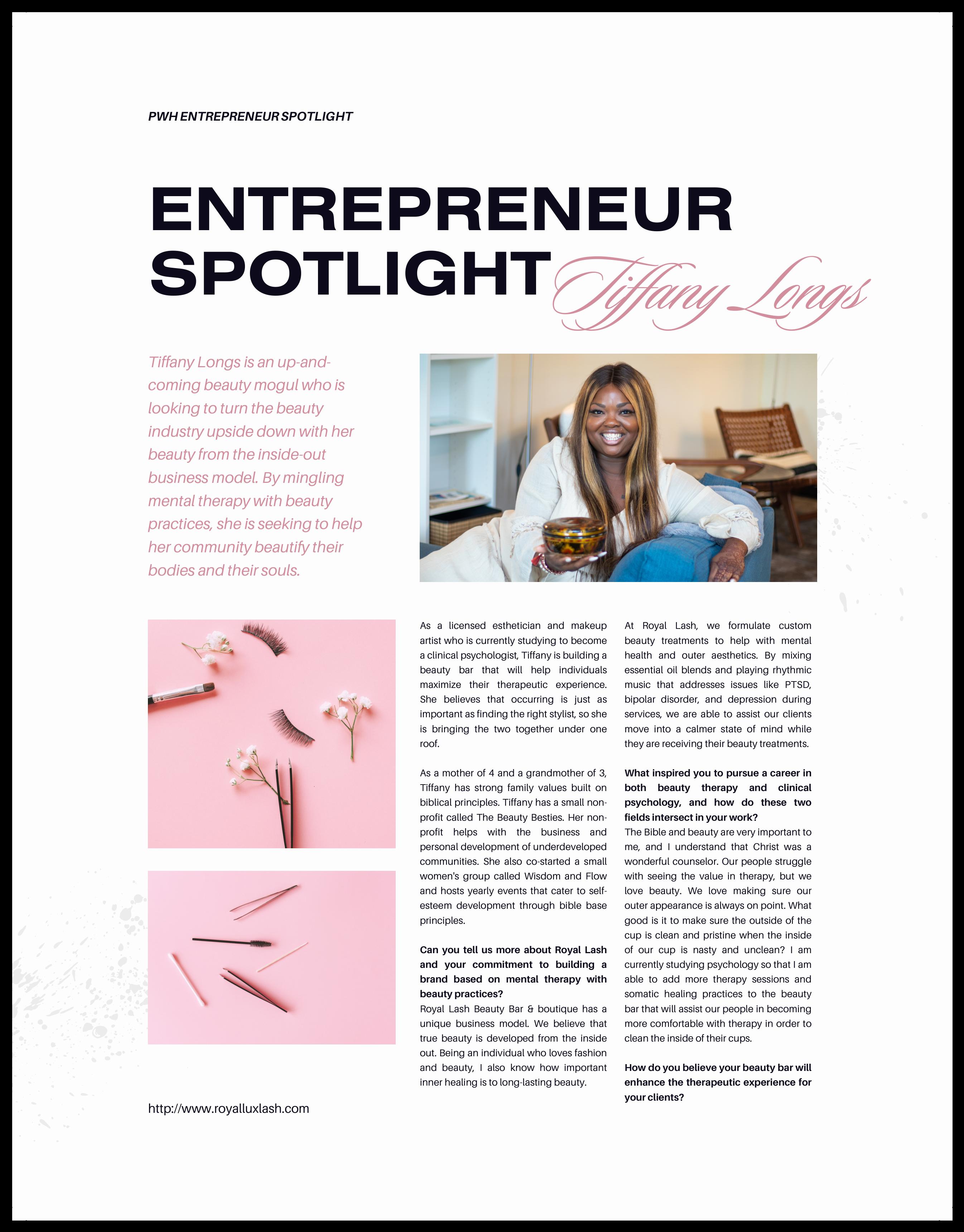 PWH ENTREPRENEUR SPOTLIGHT

ENTREPRENEUR SPOTLIGHT

Tiffany Longs

Tiffany Longs is an up-and-coming beauty mogul who is looking to turn the beauty industry upside down with her beauty from the inside-out business model. By mingling mental therapy with beauty practices, she is seeking to help her community beautify their bodies and their souls.

http://www.royalluxlash.com

As a licensed esthetician and makeup artist who is currently studying to become a clinical psychologist, Tiffany is building a beauty bar that will help individuals maximize their therapeutic experience. She believes that occurring is just as important as finding the right stylist, so she is bringing the two together under one roof.

As a mother of 4 and a grandmother of 3, Tiffany has strong family values built on biblical principles. Tiffany has a small non-profit called The Beauty Besties. Her non-profit helps with the business and personal development of underdeveloped communities. She also co-started a small women's group called Wisdom and Flow and hosts yearly events that cater to self-esteem development through bible base principles.

Can you tell us more about Royal Lash and your commitment to building a brand based on mental therapy with beauty practices?
Royal Lash Beauty Bar & boutique has a unique business model. We believe that true beauty is developed from the inside out. Being an individual who loves fashion and beauty, I also know how important inner healing is to long-lasting beauty.

At Royal Lash, we formulate custom beauty treatments to help with mental health and outer aesthetics. By mixing essential oil blends and playing rhythmic music that addresses issues like PTSD, bipolar disorder, and depression during services, we are able to assist our clients move into a calmer state of mind while they are receiving their beauty treatments.

What inspired you to pursue a career in both beauty therapy and clinical psychology, and how do these two fields intersect in your work?
The Bible and beauty are very important to me, and I understand that Christ was a wonderful counselor. Our people struggle with seeing the value in therapy, but we love beauty. We love making sure our outer appearance is always on point. What good is it to make sure the outside of the cup is clean and pristine when the inside of our cup is nasty and unclean? I am currently studying psychology so that I am able to add more therapy sessions and somatic healing practices to the beauty bar that will assist our people in becoming more comfortable with therapy in order to clean the inside of their cups.

How do you believe your beauty bar will enhance the therapeutic experience for your clients?